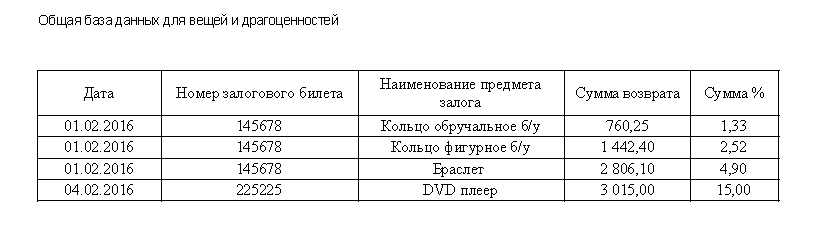 Общая база данных для вещей и драгоценностей

| Дата | Номер залогового билета | Наименование предмета залога | Сумма возврата | Сумма % |
|---|---|---|---|---|
| 01.02.2016 | 145678 | Кольцо обручальное б/у | 760,25 | 1,33 |
| 01.02.2016 | 145678 | Кольцо фигурное б/у | 1 442,40 | 2,52 |
| 01.02.2016 | 145678 | Браслет | 2 806,10 | 4,90 |
| 04.02.2016 | 225225 | DVD плеер | 3 015,00 | 15,00 |